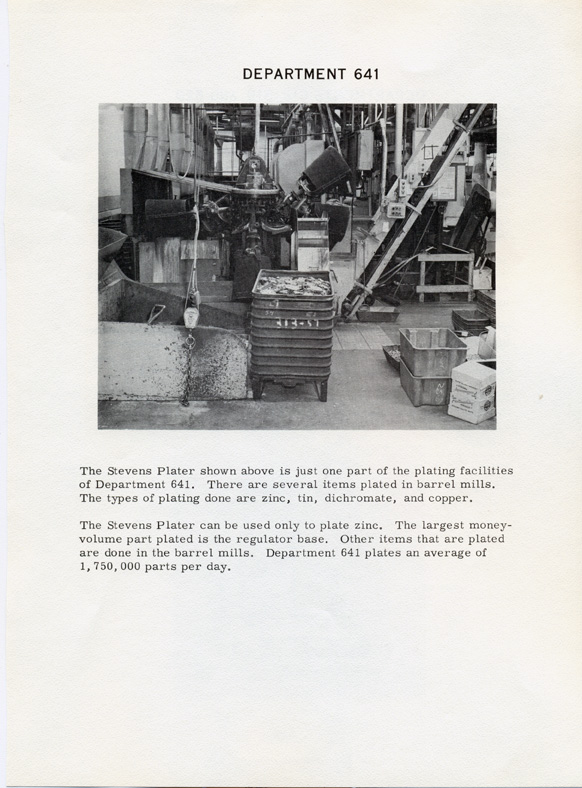 DEPARTMENT 641

313-51

The Stevens Plater shown above is just one part of the plating facilities of Department 641. There are several items plated in barrel mills. The types of plating done are zinc, tin, dichromate, and copper.

The Stevens Plater can be used only to plate zinc. The largest money-volume part plated is the regulator base. Other items that are plated are done in the barrel mills. Department 641 plates an average of 1,750,000 parts per day.